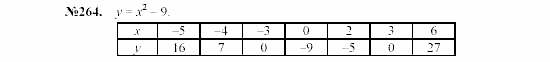 №264. $y = x^2 - 9$.

| $x$ | $-5$ | $-4$ | $-3$ | $0$ | $2$ | $3$ | $6$ |
|---|---|---|---|---|---|---|---|
| $y$ | $16$ | $7$ | $0$ | $-9$ | $-5$ | $0$ | $27$ |